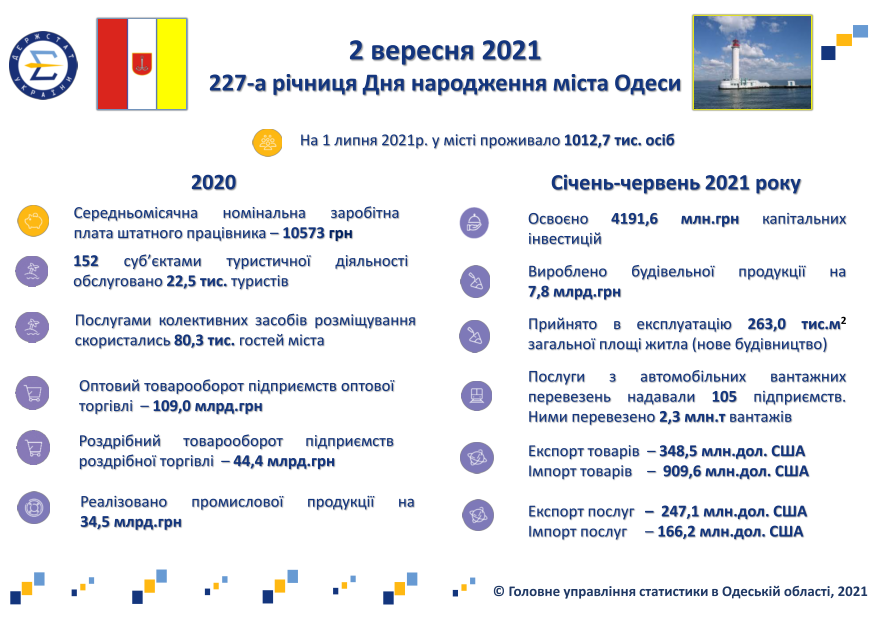 ДЕРЖСТАТ УКРАЇНИ

2 вересня 2021
227-а річниця Дня народження міста Одеси

На 1 липня 2021р. у місті проживало 1012,7 тис. осіб

2020

Середньомісячна номінальна заробітна плата штатного працівника – 10573 грн

152 суб'єктами туристичної діяльності обслуговано 22,5 тис. туристів

Послугами колективних засобів розміщування скористались 80,3 тис. гостей міста

Оптовий товарооборот підприємств оптової торгівлі – 109,0 млрд.грн

Роздрібний товарооборот підприємств роздрібної торгівлі – 44,4 млрд.грн

Реалізовано промислової продукції на 34,5 млрд.грн

Січень-червень 2021 року

Освоєно 4191,6 млн.грн капітальних інвестицій

Вироблено будівельної продукції на 7,8 млрд.грн

Прийнято в експлуатацію 263,0 тис.м$^2$ загальної площі житла (нове будівництво)

Послуги з автомобільних вантажних перевезень надавали 105 підприємств. Ними перевезено 2,3 млн.т вантажів

Експорт товарів – 348,5 млн.дол. США
Імпорт товарів – 909,6 млн.дол. США

Експорт послуг – 247,1 млн.дол. США
Імпорт послуг – 166,2 млн.дол. США

© Головне управління статистики в Одеській області, 2021